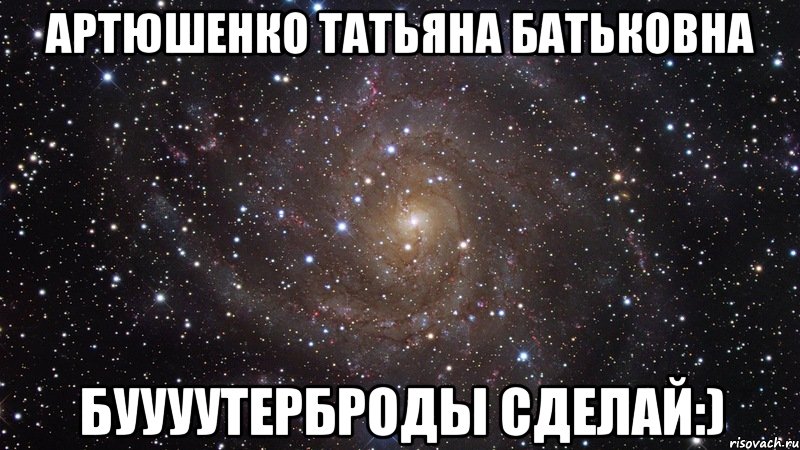 АРТЮШЕНКО ТАТЬЯНА БАТЬКОВНА

БУУУУТЕРБРОДЫ СДЕЛАЙ:)

risovach.ru